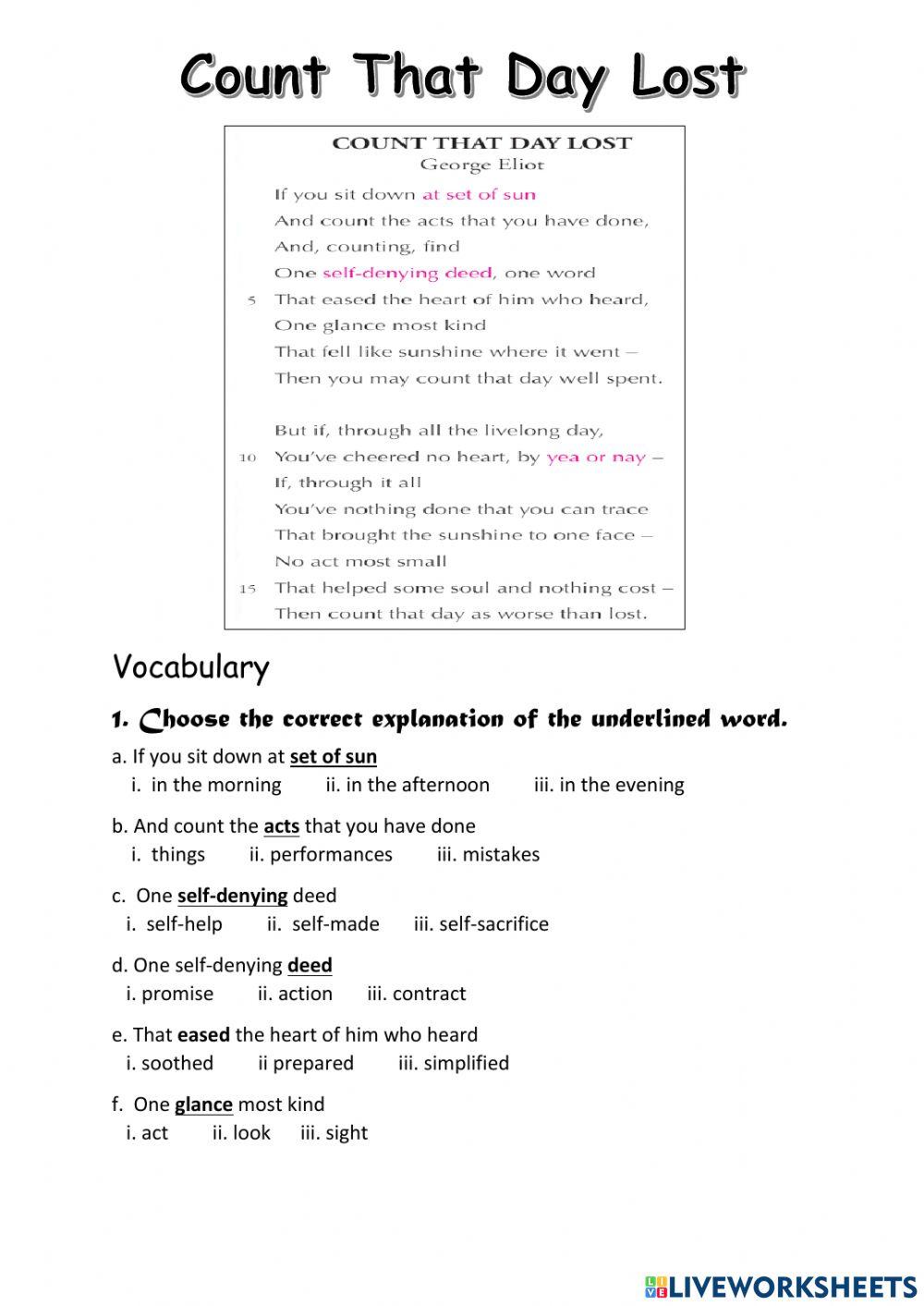 Count That Day Lost

COUNT THAT DAY LOST
George Eliot

If you sit down at set of sun
And count the acts that you have done,
And, counting, find
One self-denying deed, one word
5 That eased the heart of him who heard,
One glance most kind
That fell like sunshine where it went –
Then you may count that day well spent.

But if, through all the livelong day,
10 You've cheered no heart, by yea or nay –
If, through it all
You've nothing done that you can trace
That brought the sunshine to one face –
No act most small
15 That helped some soul and nothing cost –
Then count that day as worse than lost.

Vocabulary

1. Choose the correct explanation of the underlined word.

a. If you sit down at set of sun
i. in the morning ii. in the afternoon iii. in the evening

b. And count the acts that you have done
i. things ii. performances iii. mistakes

c. One self-denying deed
i. self-help ii. self-made iii. self-sacrifice

d. One self-denying deed
i. promise ii. action iii. contract

e. That eased the heart of him who heard
i. soothed ii prepared iii. simplified

f. One glance most kind
i. act ii. look iii. sight

LIVEWORKSHEETS